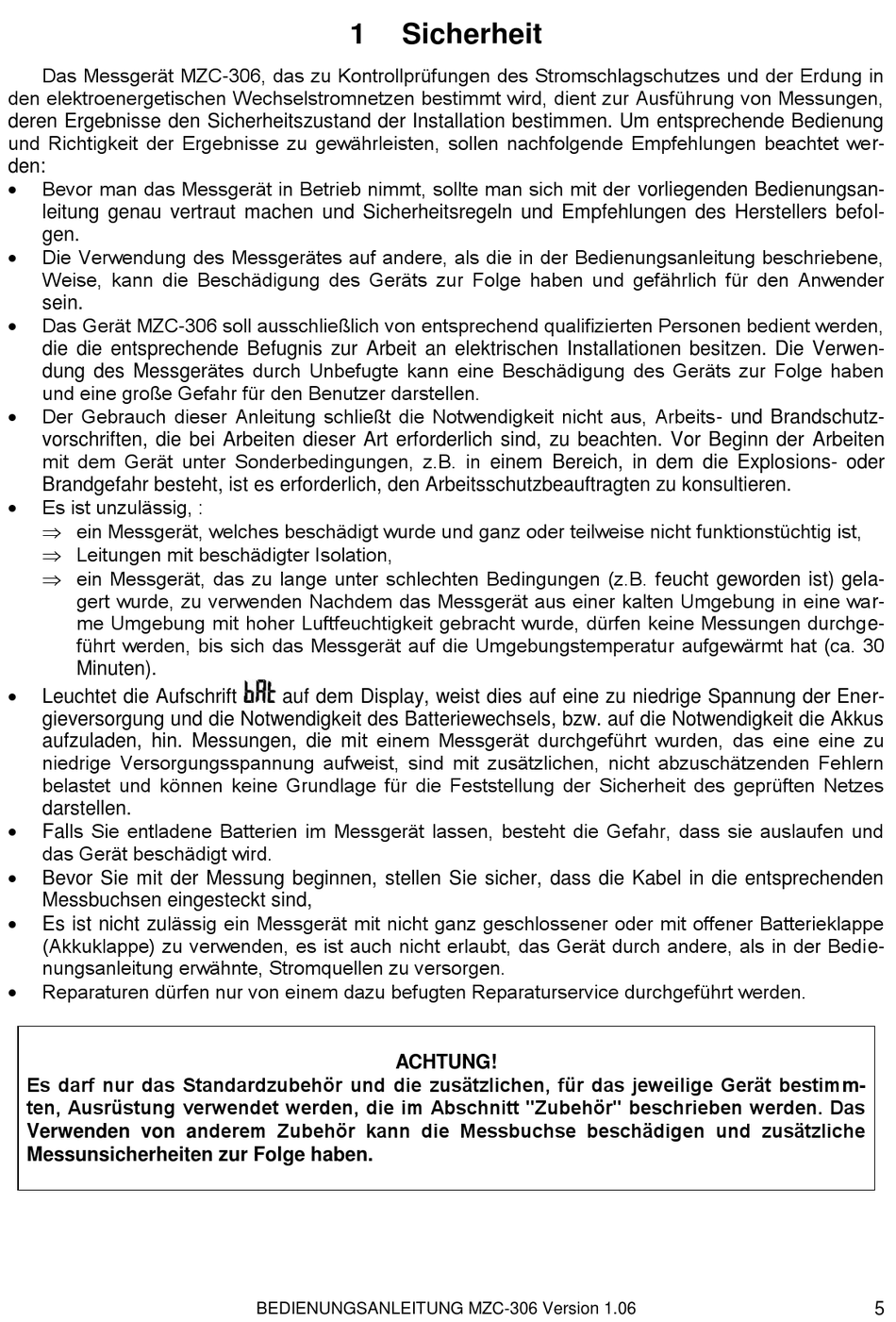 1 Sicherheit

Das Messgerät MZC-306, das zu Kontrollprüfungen des Stromschlagschutzes und der Erdung in den elektroenergetischen Wechselstromnetzen bestimmt wird, dient zur Ausführung von Messungen, deren Ergebnisse den Sicherheitszustand der Installation bestimmen. Um entsprechende Bedienung und Richtigkeit der Ergebnisse zu gewährleisten, sollen nachfolgende Empfehlungen beachtet werden:

• Bevor man das Messgerät in Betrieb nimmt, sollte man sich mit der vorliegenden Bedienungsanleitung genau vertraut machen und Sicherheitsregeln und Empfehlungen des Herstellers befolgen.
• Die Verwendung des Messgerätes auf andere, als die in der Bedienungsanleitung beschriebene, Weise, kann die Beschädigung des Geräts zur Folge haben und gefährlich für den Anwender sein.
• Das Gerät MZC-306 soll ausschließlich von entsprechend qualifizierten Personen bedient werden, die die entsprechende Befugnis zur Arbeit an elektrischen Installationen besitzen. Die Verwendung des Messgerätes durch Unbefugte kann eine Beschädigung des Geräts zur Folge haben und eine große Gefahr für den Benutzer darstellen.
• Der Gebrauch dieser Anleitung schließt die Notwendigkeit nicht aus, Arbeits- und Brandschutzvorschriften, die bei Arbeiten dieser Art erforderlich sind, zu beachten. Vor Beginn der Arbeiten mit dem Gerät unter Sonderbedingungen, z.B. in einem Bereich, in dem die Explosions- oder Brandgefahr besteht, ist es erforderlich, den Arbeitsschutzbeauftragten zu konsultieren.
• Es ist unzulässig, :
⇒ ein Messgerät, welches beschädigt wurde und ganz oder teilweise nicht funktionstüchtig ist,
⇒ Leitungen mit beschädigter Isolation,
⇒ ein Messgerät, das zu lange unter schlechten Bedingungen (z.B. feucht geworden ist) gelagert wurde, zu verwenden Nachdem das Messgerät aus einer kalten Umgebung in eine warme Umgebung mit hoher Luftfeuchtigkeit gebracht wurde, dürfen keine Messungen durchgeführt werden, bis sich das Messgerät auf die Umgebungstemperatur aufgewärmt hat (ca. 30 Minuten).
• Leuchtet die Aufschrift bAt auf dem Display, weist dies auf eine zu niedrige Spannung der Energieversorgung und die Notwendigkeit des Batteriewechsels, bzw. auf die Notwendigkeit die Akkus aufzuladen, hin. Messungen, die mit einem Messgerät durchgeführt wurden, das eine eine zu niedrige Versorgungsspannung aufweist, sind mit zusätzlichen, nicht abzuschätzenden Fehlern belastet und können keine Grundlage für die Feststellung der Sicherheit des geprüften Netzes darstellen.
• Falls Sie entladene Batterien im Messgerät lassen, besteht die Gefahr, dass sie auslaufen und das Gerät beschädigt wird.
• Bevor Sie mit der Messung beginnen, stellen Sie sicher, dass die Kabel in die entsprechenden Messbuchsen eingesteckt sind,
• Es ist nicht zulässig ein Messgerät mit nicht ganz geschlossener oder mit offener Batterieklappe (Akkuklappe) zu verwenden, es ist auch nicht erlaubt, das Gerät durch andere, als in der Bedienungsanleitung erwähnte, Stromquellen zu versorgen.
• Reparaturen dürfen nur von einem dazu befugten Reparaturservice durchgeführt werden.

ACHTUNG!
Es darf nur das Standardzubehör und die zusätzlichen, für das jeweilige Gerät bestimmten, Ausrüstung verwendet werden, die im Abschnitt "Zubehör" beschrieben werden. Das Verwenden von anderem Zubehör kann die Messbuchse beschädigen und zusätzliche Messunsicherheiten zur Folge haben.

BEDIENUNGSANLEITUNG MZC-306 Version 1.06 5